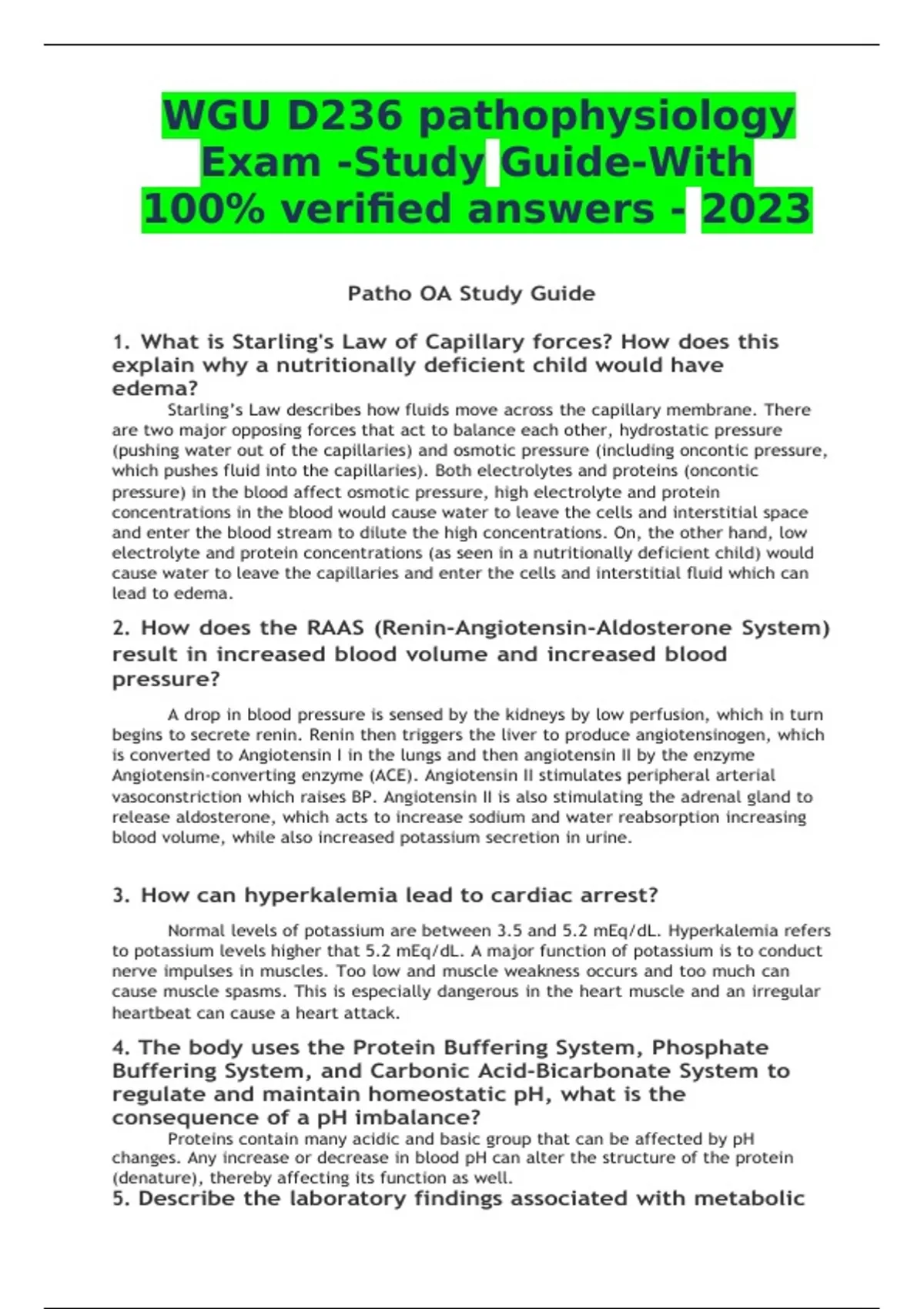 WGU D236 pathophysiology Exam -Study Guide-With 100% verified answers - 2023

Patho OA Study Guide

1. What is Starling's Law of Capillary forces? How does this explain why a nutritionally deficient child would have edema?

Starling's Law describes how fluids move across the capillary membrane. There are two major opposing forces that act to balance each other, hydrostatic pressure (pushing water out of the capillaries) and osmotic pressure (including oncontic pressure, which pushes fluid into the capillaries). Both electrolytes and proteins (oncontic pressure) in the blood affect osmotic pressure, high electrolyte and protein concentrations in the blood would cause water to leave the cells and interstitial space and enter the blood stream to dilute the high concentrations. On, the other hand, low electrolyte and protein concentrations (as seen in a nutritionally deficient child) would cause water to leave the capillaries and enter the cells and interstitial fluid which can lead to edema.

2. How does the RAAS (Renin-Angiotensin-Aldosterone System) result in increased blood volume and increased blood pressure?

A drop in blood pressure is sensed by the kidneys by low perfusion, which in turn begins to secrete renin. Renin then triggers the liver to produce angiotensinogen, which is converted to Angiotensin I in the lungs and then angiotensin II by the enzyme Angiotensin-converting enzyme (ACE). Angiotensin II stimulates peripheral arterial vasoconstriction which raises BP. Angiotensin II is also stimulating the adrenal gland to release aldosterone, which acts to increase sodium and water reabsorption increasing blood volume, while also increased potassium secretion in urine.

3. How can hyperkalemia lead to cardiac arrest?

Normal levels of potassium are between 3.5 and 5.2 mEq/dL. Hyperkalemia refers to potassium levels higher that 5.2 mEq/dL. A major function of potassium is to conduct nerve impulses in muscles. Too low and muscle weakness occurs and too much can cause muscle spasms. This is especially dangerous in the heart muscle and an irregular heartbeat can cause a heart attack.

4. The body uses the Protein Buffering System, Phosphate Buffering System, and Carbonic Acid-Bicarbonate System to regulate and maintain homeostatic pH, what is the consequence of a pH imbalance?

Proteins contain many acidic and basic group that can be affected by pH changes. Any increase or decrease in blood pH can alter the structure of the protein (denature), thereby affecting its function as well.

5. Describe the laboratory findings associated with metabolic